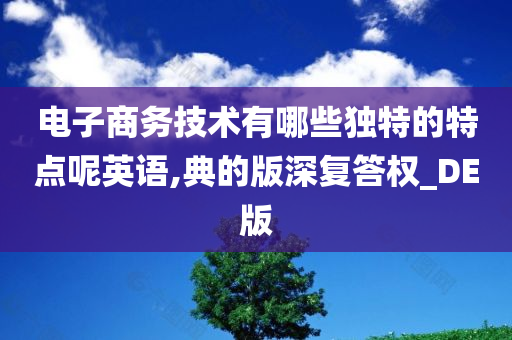 电子商务技术有哪些独特的特点呢英语,典的版深复答权_DE版